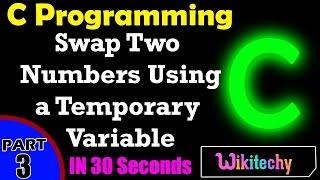 C Programming

Swap Two Numbers Using a Temporary Variable

C

PART 3

IN 30 Seconds

Wikitechy